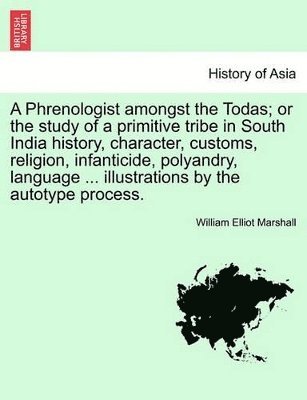 BRITISH LIBRARY

History of Asia

A Phrenologist amongst the Todas; or the study of a primitive tribe in South India history, character, customs, religion, infanticide, polyandry, language ... illustrations by the autotype process.

William Elliot Marshall